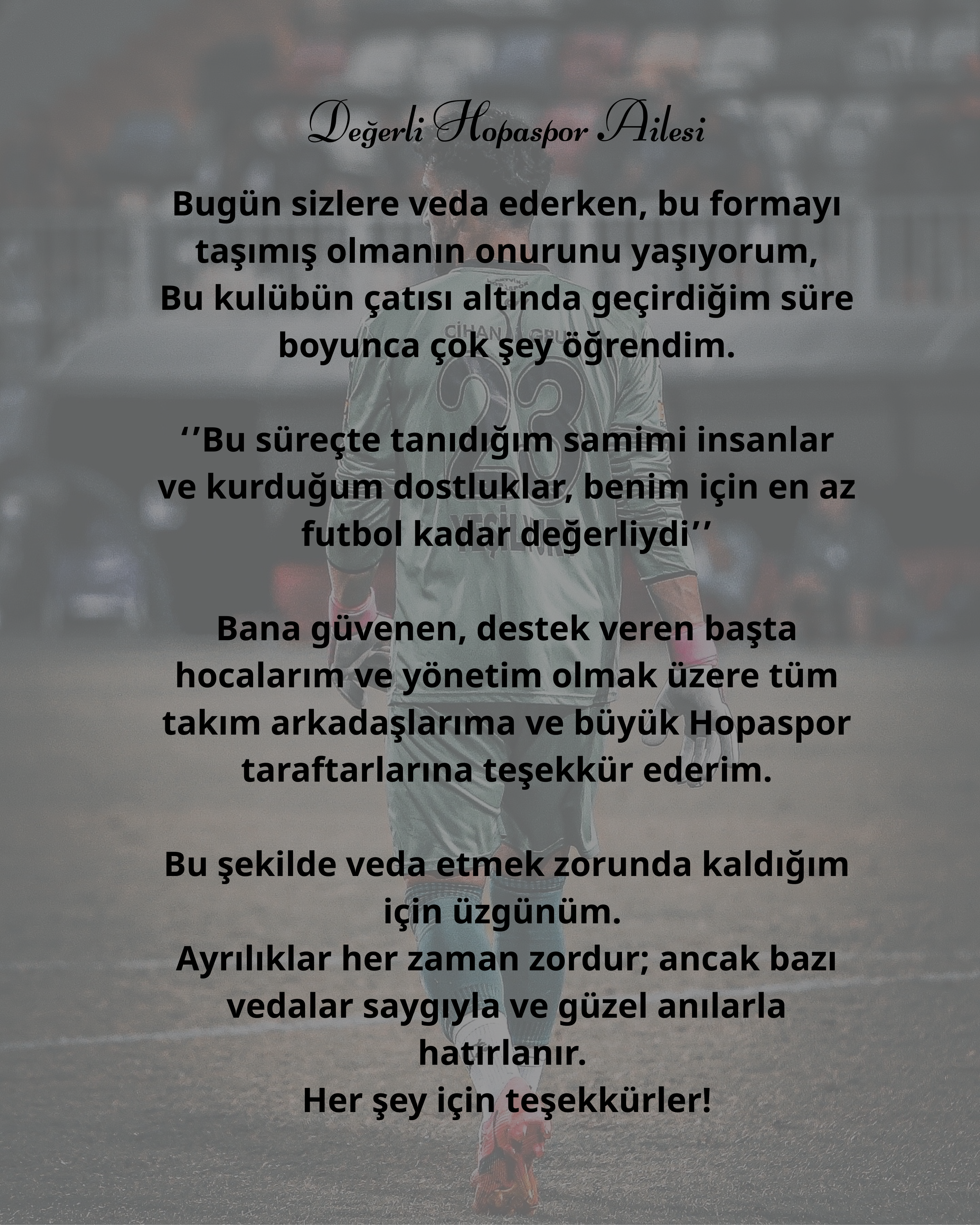 Değerli Hopaspor Ailesi

Bugün sizlere veda ederken, bu formayı taşımış olmanın onurunu yaşıyorum,
Bu kulübün çatısı altında geçirdiğim süre boyunca çok şey öğrendim.

''Bu süreçte tanıdığım samimi insanlar ve kurduğum dostluklar, benim için en az futbol kadar değerliydi''

Bana güvenen, destek veren başta hocalarım ve yönetim olmak üzere tüm takım arkadaşlarıma ve büyük Hopaspor taraftarlarına teşekkür ederim.

Bu şekilde veda etmek zorunda kaldığım için üzgünüm.
Ayrılıklar her zaman zordur; ancak bazı vedalar saygıyla ve güzel anılarla hatırlanır.
Her şey için teşekkürler!